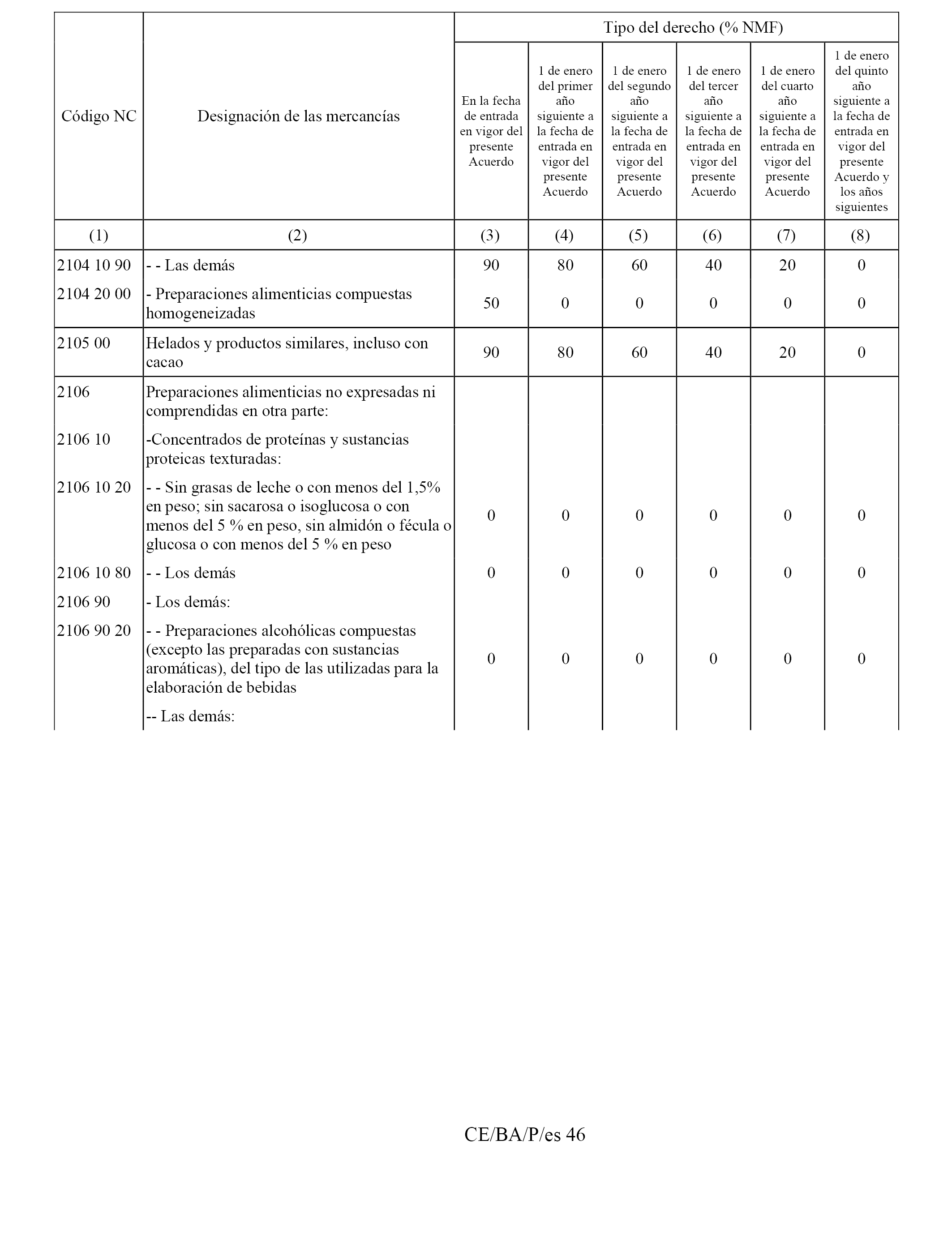 | Código NC | Designación de las mercancías | Tipo del derecho (% NMF) | | | | | |
|---|---|---|---|---|---|---|---|
| | | En la fecha de entrada en vigor del presente Acuerdo | 1 de enero del primer año siguiente a la fecha de entrada en vigor del presente Acuerdo | 1 de enero del segundo año siguiente a la fecha de entrada en vigor del presente Acuerdo | 1 de enero del tercer año siguiente a la fecha de entrada en vigor del presente Acuerdo | 1 de enero del cuarto año siguiente a la fecha de entrada en vigor del presente Acuerdo | 1 de enero del quinto año siguiente a la fecha de entrada en vigor del presente Acuerdo y los años siguientes |
| (1) | (2) | (3) | (4) | (5) | (6) | (7) | (8) |
| 2104 10 90 | - - Las demás | 90 | 80 | 60 | 40 | 20 | 0 |
| 2104 20 00 | - Preparaciones alimenticias compuestas homogeneizadas | 50 | 0 | 0 | 0 | 0 | 0 |
| 2105 00 | Helados y productos similares, incluso con cacao | 90 | 80 | 60 | 40 | 20 | 0 |
| 2106 | Preparaciones alimenticias no expresadas ni comprendidas en otra parte: | | | | | | |
| 2106 10 | -Concentrados de proteínas y sustancias proteicas texturadas: | | | | | | |
| 2106 10 20 | - - Sin grasas de leche o con menos del 1,5% en peso; sin sacarosa o isoglucosa o con menos del 5 % en peso, sin almidón o fécula o glucosa o con menos del 5 % en peso | 0 | 0 | 0 | 0 | 0 | 0 |
| 2106 10 80 | - - Los demás | 0 | 0 | 0 | 0 | 0 | 0 |
| 2106 90 | - Los demás: | | | | | | |
| 2106 90 20 | - - Preparaciones alcohólicas compuestas (excepto las preparadas con sustancias aromáticas), del tipo de las utilizadas para la elaboración de bebidas | 0 | 0 | 0 | 0 | 0 | 0 |
| | -- Las demás: | | | | | | |

CE/BA/P/es 46